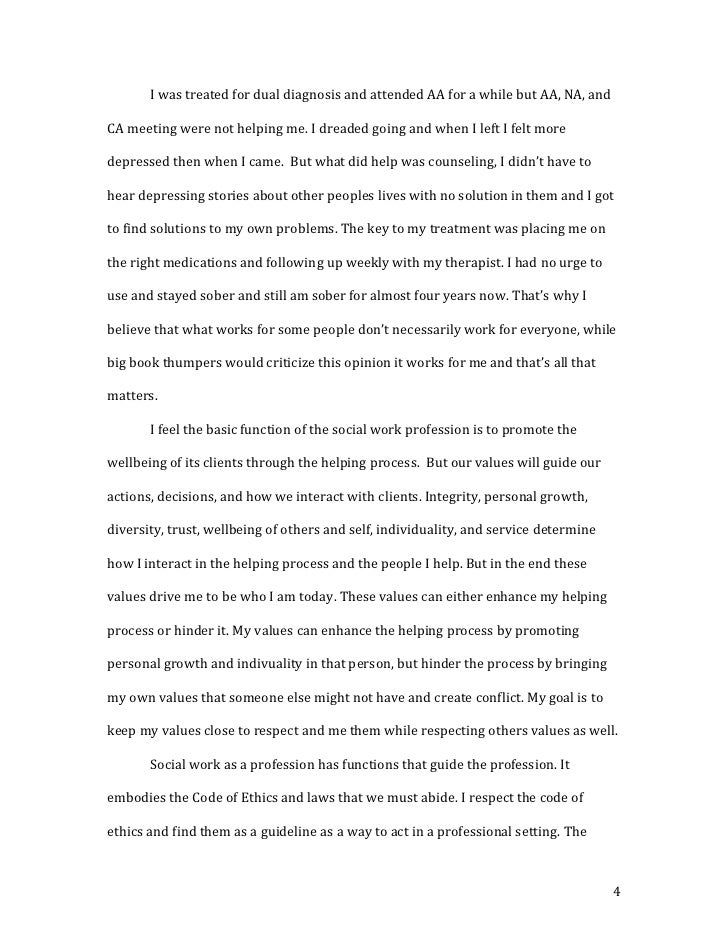 I was treated for dual diagnosis and attended AA for a while but AA, NA, and CA meeting were not helping me. I dreaded going and when I left I felt more depressed then when I came. But what did help was counseling, I didn't have to hear depressing stories about other peoples lives with no solution in them and I got to find solutions to my own problems. The key to my treatment was placing me on the right medications and following up weekly with my therapist. I had no urge to use and stayed sober and still am sober for almost four years now. That's why I believe that what works for some people don't necessarily work for everyone, while big book thumpers would criticize this opinion it works for me and that's all that matters.

I feel the basic function of the social work profession is to promote the wellbeing of its clients through the helping process. But our values will guide our actions, decisions, and how we interact with clients. Integrity, personal growth, diversity, trust, wellbeing of others and self, individuality, and service determine how I interact in the helping process and the people I help. But in the end these values drive me to be who I am today. These values can either enhance my helping process or hinder it. My values can enhance the helping process by promoting personal growth and indivuality in that person, but hinder the process by bringing my own values that someone else might not have and create conflict. My goal is to keep my values close to respect and me them while respecting others values as well.

Social work as a profession has functions that guide the profession. It embodies the Code of Ethics and laws that we must abide. I respect the code of ethics and find them as a guideline as a way to act in a professional setting. The

4